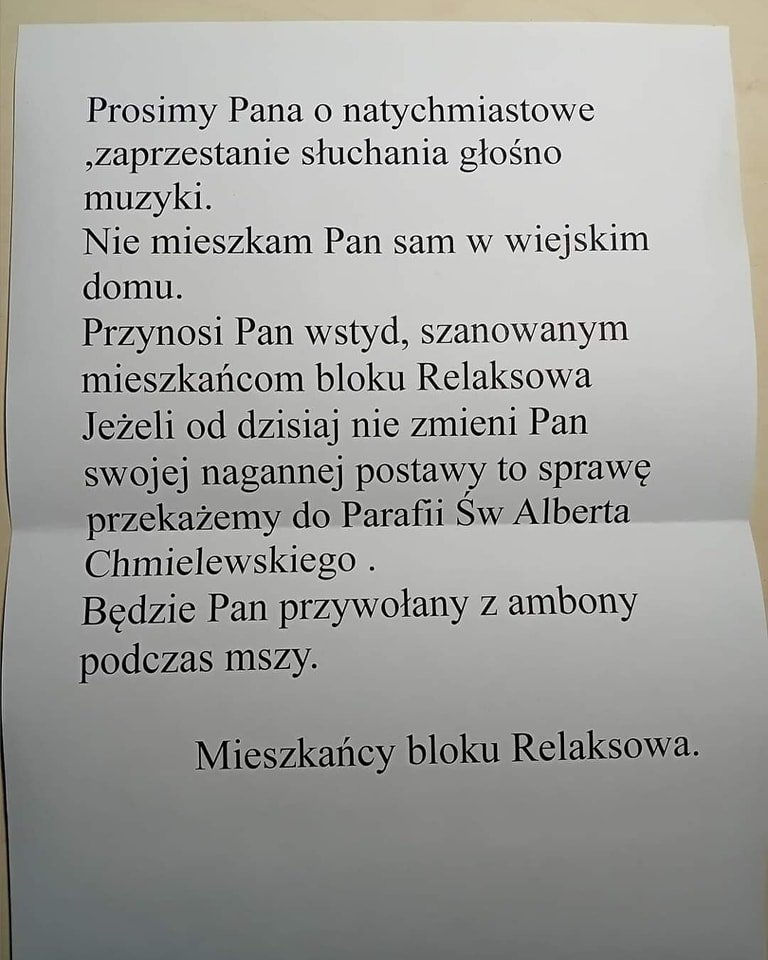 Prosimy Pana o natychmiastowe ,zaprzestanie słuchania głośno muzyki.
Nie mieszkam Pan sam w wiejskim domu.
Przynosi Pan wstyd, szanowanym mieszkańcom bloku Relaksowa
Jeżeli od dzisiaj nie zmieni Pan swojej nagannej postawy to sprawę przekażemy do Parafii Św Alberta Chmielewskiego .
Będzie Pan przywołany z ambony podczas mszy.

Mieszkańcy bloku Relaksowa.